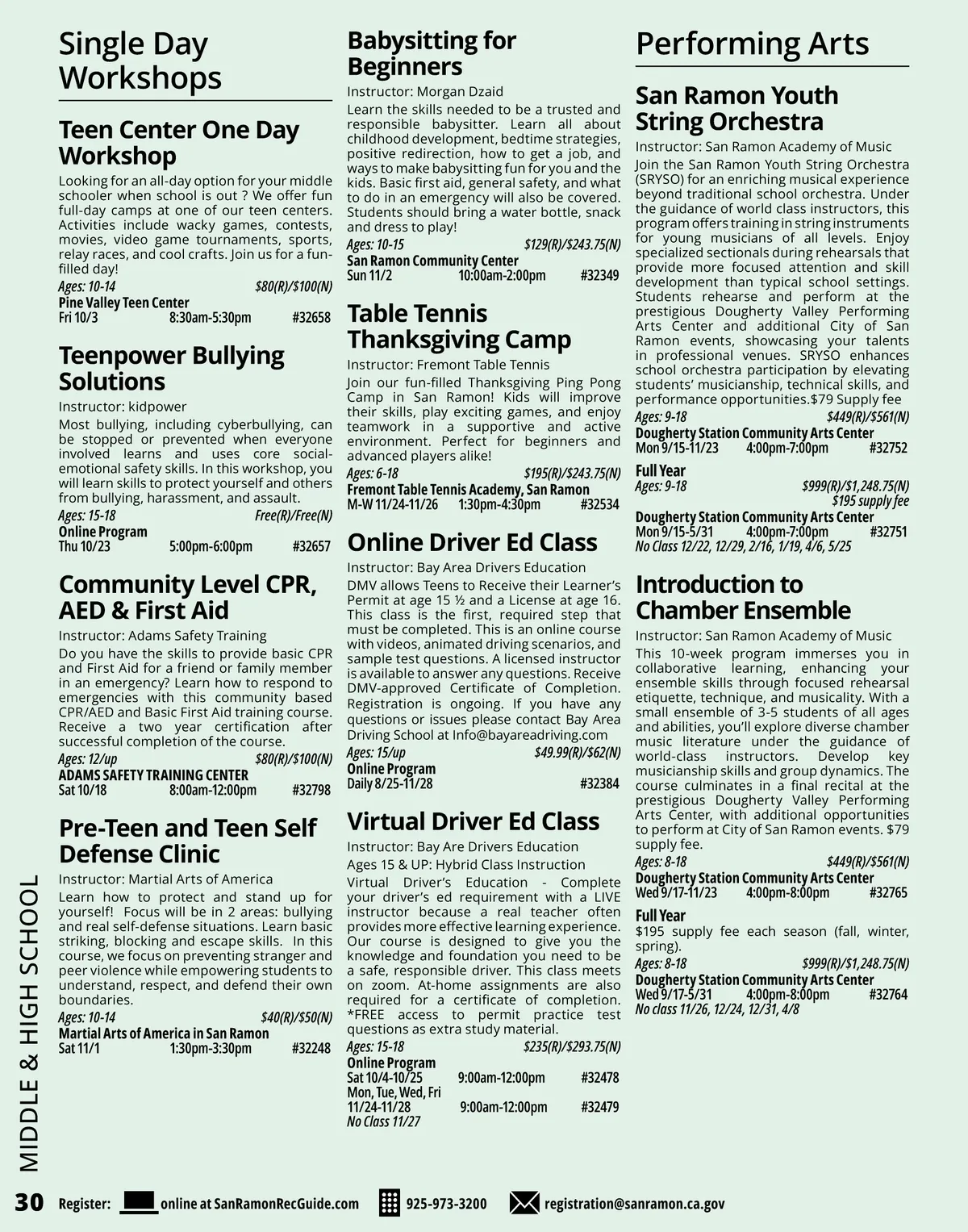 Single Day Workshops

Teen Center One Day Workshop

Looking for an all-day option for your middle schooler when school is out ? We offer fun full-day camps at one of our teen centers. Activities include wacky games, contests, movies, video game tournaments, sports, relay races, and cool crafts. Join us for a fun-filled day!

Ages: 10-14 $80(R)/$100(N)
Pine Valley Teen Center
Fri 10/3 8:30am-5:30pm #32658

Teenpower Bullying Solutions

Instructor: kidpower

Most bullying, including cyberbullying, can be stopped or prevented when everyone involved learns and uses core social-emotional safety skills. In this workshop, you will learn skills to protect yourself and others from bullying, harassment, and assault.

Ages: 15-18 Free(R)/Free(N)
Online Program
Thu 10/23 5:00pm-6:00pm #32657

Community Level CPR, AED & First Aid

Instructor: Adams Safety Training

Do you have the skills to provide basic CPR and First Aid for a friend or family member in an emergency? Learn how to respond to emergencies with this community based CPR/AED and Basic First Aid training course. Receive a two year certification after successful completion of the course.

Ages: 12/up $80(R)/$100(N)
ADAMS SAFETY TRAINING CENTER
Sat 10/18 8:00am-12:00pm #32798

Pre-Teen and Teen Self Defense Clinic

Instructor: Martial Arts of America

Learn how to protect and stand up for yourself! Focus will be in 2 areas: bullying and real self-defense situations. Learn basic striking, blocking and escape skills. In this course, we focus on preventing stranger and peer violence while empowering students to understand, respect, and defend their own boundaries.

Ages: 10-14 $40(R)/$50(N)
Martial Arts of America in San Ramon
Sat 11/1 1:30pm-3:30pm #32248

Babysitting for Beginners

Instructor: Morgan Dzaid

Learn the skills needed to be a trusted and responsible babysitter. Learn all about childhood development, bedtime strategies, positive redirection, how to get a job, and ways to make babysitting fun for you and the kids. Basic first aid, general safety, and what to do in an emergency will also be covered. Students should bring a water bottle, snack and dress to play!

Ages: 10-15 $129(R)/$243.75(N)
San Ramon Community Center
Sun 11/2 10:00am-2:00pm #32349

Table Tennis Thanksgiving Camp

Instructor: Fremont Table Tennis

Join our fun-filled Thanksgiving Ping Pong Camp in San Ramon! Kids will improve their skills, play exciting games, and enjoy teamwork in a supportive and active environment. Perfect for beginners and advanced players alike!

Ages: 6-18 $195(R)/$243.75(N)
Fremont Table Tennis Academy, San Ramon
M-W 11/24-11/26 1:30pm-4:30pm #32534

Online Driver Ed Class

Instructor: Bay Area Drivers Education

DMV allows Teens to Receive their Learner's Permit at age 15 ½ and a License at age 16. This class is the first, required step that must be completed. This is an online course with videos, animated driving scenarios, and sample test questions. A licensed instructor is available to answer any questions. Receive DMV-approved Certificate of Completion. Registration is ongoing. If you have any questions or issues please contact Bay Area Driving School at Info@bayareadriving.com

Ages: 15/up $49.99(R)/$62(N)
Online Program
Daily 8/25-11/28 #32384

Virtual Driver Ed Class

Instructor: Bay Are Drivers Education

Ages 15 & UP: Hybrid Class Instruction

Virtual Driver's Education - Complete your driver's ed requirement with a LIVE instructor because a real teacher often provides more effective learning experience. Our course is designed to give you the knowledge and foundation you need to be a safe, responsible driver. This class meets on zoom. At-home assignments are also required for a certificate of completion. *FREE access to permit practice test questions as extra study material.

Ages: 15-18 $235(R)/$293.75(N)
Online Program
Sat 10/4-10/25 9:00am-12:00pm #32478
Mon, Tue, Wed, Fri
11/24-11/28 9:00am-12:00pm #32479
No Class 11/27

Performing Arts

San Ramon Youth String Orchestra

Instructor: San Ramon Academy of Music

Join the San Ramon Youth String Orchestra (SRYSO) for an enriching musical experience beyond traditional school orchestra. Under the guidance of world class instructors, this program offers training in string instruments for young musicians of all levels. Enjoy specialized sectionals during rehearsals that provide more focused attention and skill development than typical school settings. Students rehearse and perform at the prestigious Dougherty Valley Performing Arts Center and additional City of San Ramon events, showcasing your talents in professional venues. SRYSO enhances school orchestra participation by elevating students' musicianship, technical skills, and performance opportunities.$79 Supply fee

Ages: 9-18 $449(R)/$561(N)
Dougherty Station Community Arts Center
Mon 9/15-11/23 4:00pm-7:00pm #32752

Full Year
Ages: 9-18 $999(R)/$1,248.75(N)
$195 supply fee
Dougherty Station Community Arts Center
Mon 9/15-5/31 4:00pm-7:00pm #32751
No Class 12/22, 12/29, 2/16, 1/19, 4/6, 5/25

Introduction to Chamber Ensemble

Instructor: San Ramon Academy of Music

This 10-week program immerses you in collaborative learning, enhancing your ensemble skills through focused rehearsal etiquette, technique, and musicality. With a small ensemble of 3-5 students of all ages and abilities, you'll explore diverse chamber music literature under the guidance of world-class instructors. Develop key musicianship skills and group dynamics. The course culminates in a final recital at the prestigious Dougherty Valley Performing Arts Center, with additional opportunities to perform at City of San Ramon events. $79 supply fee.

Ages: 8-18 $449(R)/$561(N)
Dougherty Station Community Arts Center
Wed 9/17-11/23 4:00pm-8:00pm #32765

Full Year
$195 supply fee each season (fall, winter, spring).
Ages: 8-18 $999(R)/$1,248.75(N)
Dougherty Station Community Arts Center
Wed 9/17-5/31 4:00pm-8:00pm #32764
No class 11/26, 12/24, 12/31, 4/8

MIDDLE & HIGH SCHOOL

30 Register: online at SanRamonRecGuide.com 925-973-3200 registration@sanramon.ca.gov